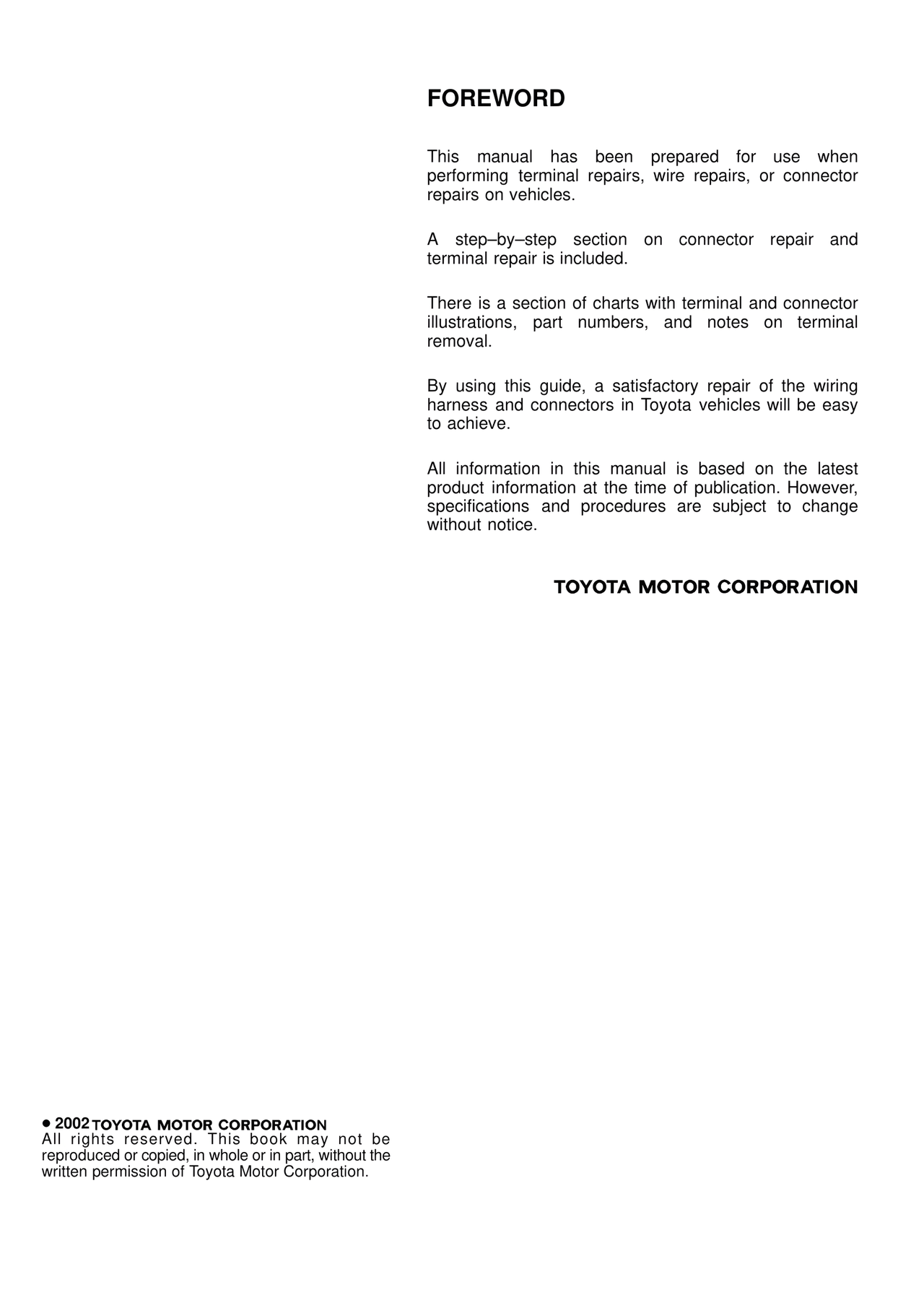 FOREWORD

This manual has been prepared for use when performing terminal repairs, wire repairs, or connector repairs on vehicles.

A step–by–step section on connector repair and terminal repair is included.

There is a section of charts with terminal and connector illustrations, part numbers, and notes on terminal removal.

By using this guide, a satisfactory repair of the wiring harness and connectors in Toyota vehicles will be easy to achieve.

All information in this manual is based on the latest product information at the time of publication. However, specifications and procedures are subject to change without notice.

TOYOTA MOTOR CORPORATION

● 2002 TOYOTA MOTOR CORPORATION
All rights reserved. This book may not be reproduced or copied, in whole or in part, without the written permission of Toyota Motor Corporation.